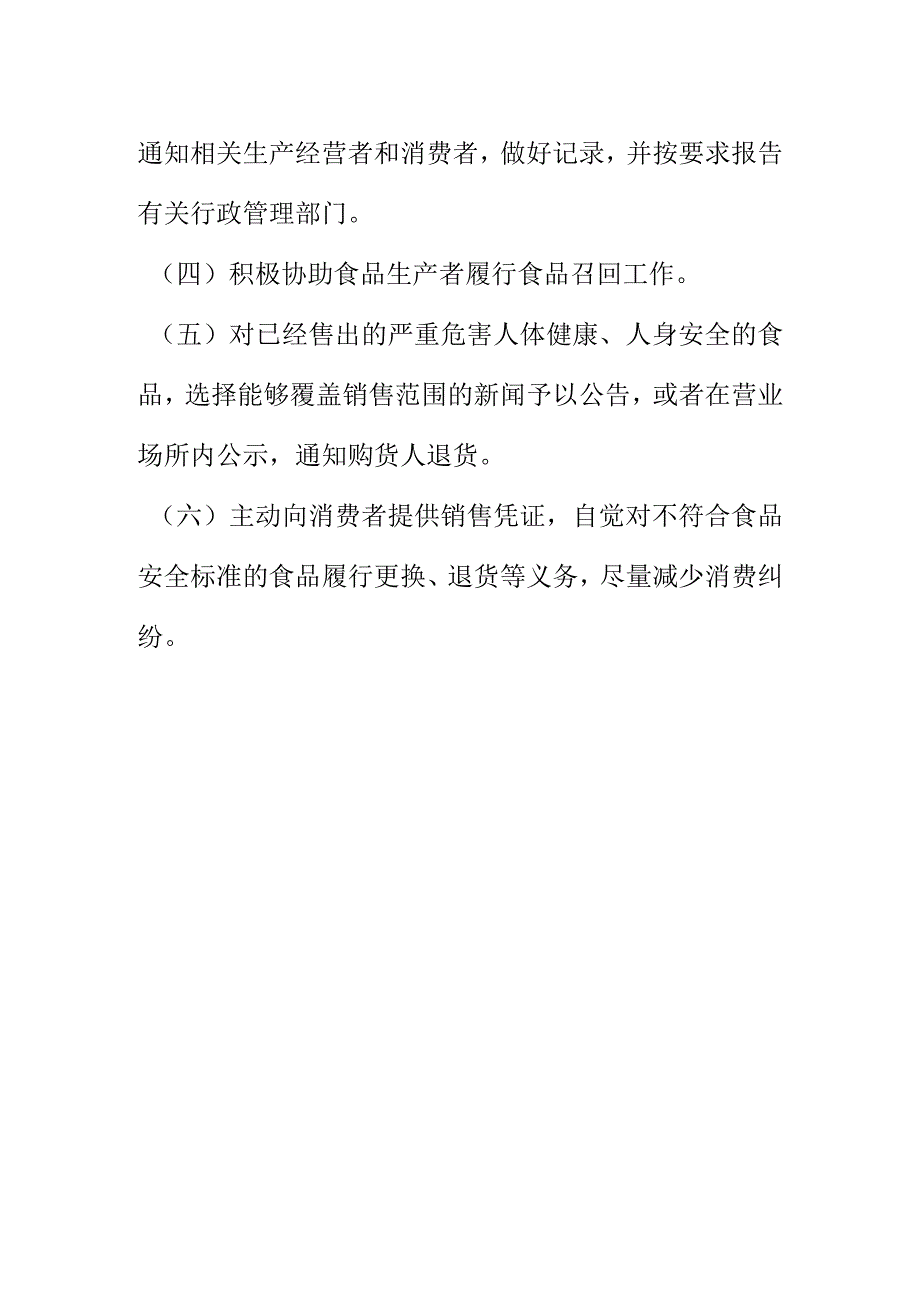 通知相关生产经营者和消费者，做好记录，并按要求报告有关行政管理部门。

（四）积极协助食品生产者履行食品召回工作。

（五）对已经售出的严重危害人体健康、人身安全的食品，选择能够覆盖销售范围的新闻予以公告，或者在营业场所内公示，通知购货人退货。

（六）主动向消费者提供销售凭证，自觉对不符合食品安全标准的食品履行更换、退货等义务，尽量减少消费纠纷。